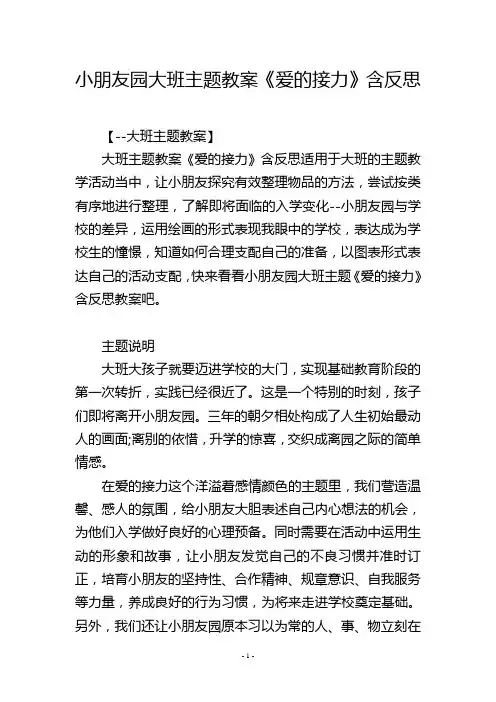 小朋友园大班主题教案《爱的接力》含反思

【--大班主题教案】

大班主题教案《爱的接力》含反思适用于大班的主题教学活动当中，让小朋友探究有效整理物品的方法，尝试按类有序地进行整理，了解即将面临的入学变化--小朋友园与学校的差异，运用绘画的形式表现我眼中的学校，表达成为学校生的憧憬，知道如何合理支配自己的准备，以图表形式表达自己的活动支配，快来看看小朋友园大班主题《爱的接力》含反思教案吧。

主题说明

大班大孩子就要迈进学校的大门，实现基础教育阶段的第一次转折，实践已经很近了。这是一个特别的时刻，孩子们即将离开小朋友园。三年的朝夕相处构成了人生初始最动人的画面;离别的依惜，升学的惊喜，交织成离园之际的简单情感。

在爱的接力这个洋溢着感情颜色的主题里，我们营造温馨、感人的氛围，给小朋友大胆表述自己内心想法的机会，为他们入学做好良好的心理预备。同时需要在活动中运用生动的形象和故事，让小朋友发觉自己的不良习惯并准时订正，培育小朋友的坚持性、合作精神、规章意识、自我服务等力量，养成良好的行为习惯，为将来走进学校奠定基础。另外，我们还让小朋友园原本习以为常的人、事、物立刻在

- 1 -